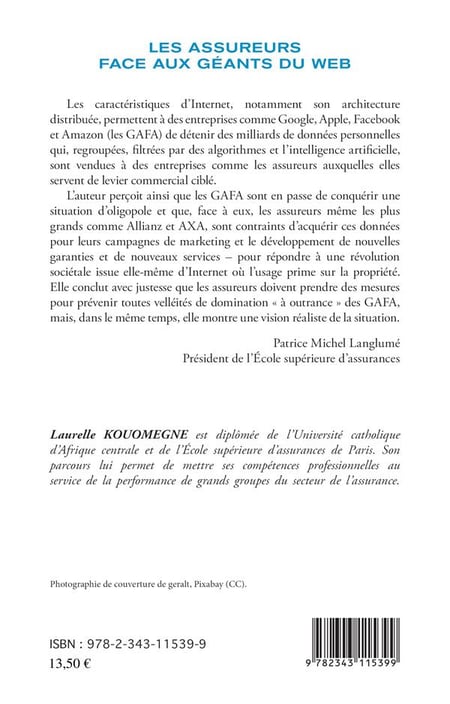 LES ASSUREURS
FACE AUX GÉANTS DU WEB

Les caractéristiques d'Internet, notamment son architecture distribuée, permettent à des entreprises comme Google, Apple, Facebook et Amazon (les GAFA) de détenir des milliards de données personnelles qui, regroupées, filtrées par des algorithmes et l'intelligence artificielle, sont vendues à des entreprises comme les assureurs auxquelles elles servent de levier commercial ciblé.

L'auteur perçoit ainsi que les GAFA sont en passe de conquérir une situation d'oligopole et que, face à eux, les assureurs même les plus grands comme Allianz et AXA, sont contraints d'acquérir ces données pour leurs campagnes de marketing et le développement de nouvelles garanties et de nouveaux services – pour répondre à une révolution sociétale issue elle-même d'Internet où l'usage prime sur la propriété. Elle conclut avec justesse que les assureurs doivent prendre des mesures pour prévenir toutes velléités de domination « à outrance » des GAFA, mais, dans le même temps, elle montre une vision réaliste de la situation.

Patrice Michel Langlumé
Président de l'École supérieure d'assurances

Laurelle KOUOMEGNE est diplômée de l'Université catholique d'Afrique centrale et de l'École supérieure d'assurances de Paris. Son parcours lui permet de mettre ses compétences professionnelles au service de la performance de grands groupes du secteur de l'assurance.

Photographie de couverture de geralt, Pixabay (CC).

ISBN : 978-2-343-11539-9
13,50 €

9 782343 115399